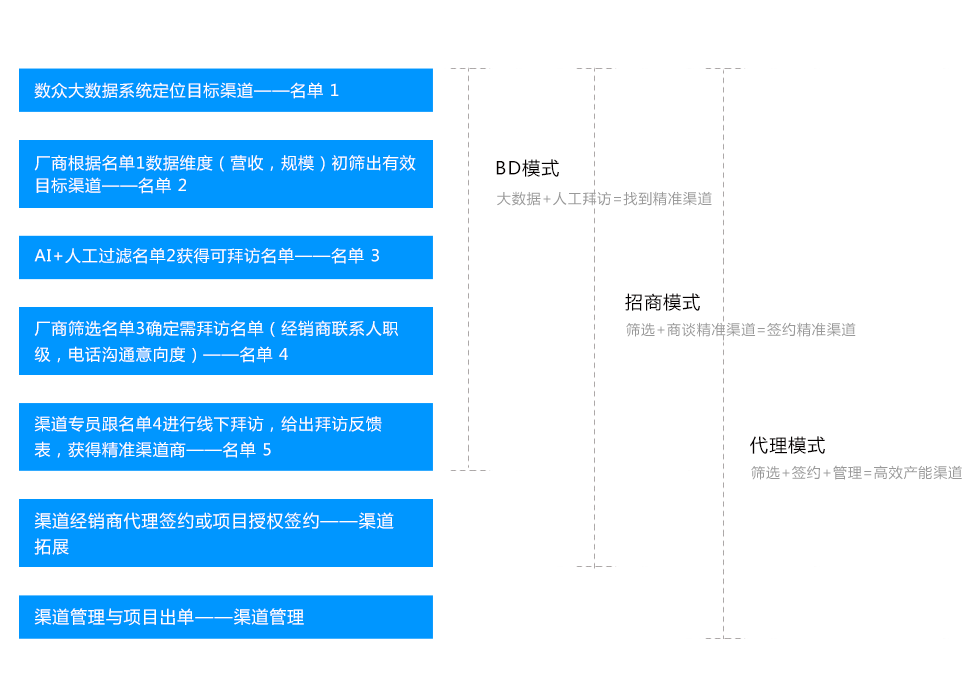 数众大数据系统定位目标渠道——名单 1

厂商根据名单1数据维度（营收，规模）初筛出有效目标渠道——名单 2

AI+人工过滤名单2获得可拜访名单——名单 3

厂商筛选名单3确定需拜访名单（经销商联系人职级，电话沟通意向度）——名单 4

渠道专员跟名单4进行线下拜访，给出拜访反馈表，获得精准渠道商——名单 5

渠道经销商代理签约或项目授权签约——渠道拓展

渠道管理与项目出单——渠道管理

BD模式
大数据+人工拜访=找到精准渠道

招商模式
筛选+商谈精准渠道=签约精准渠道

代理模式
筛选+签约+管理=高效产能渠道